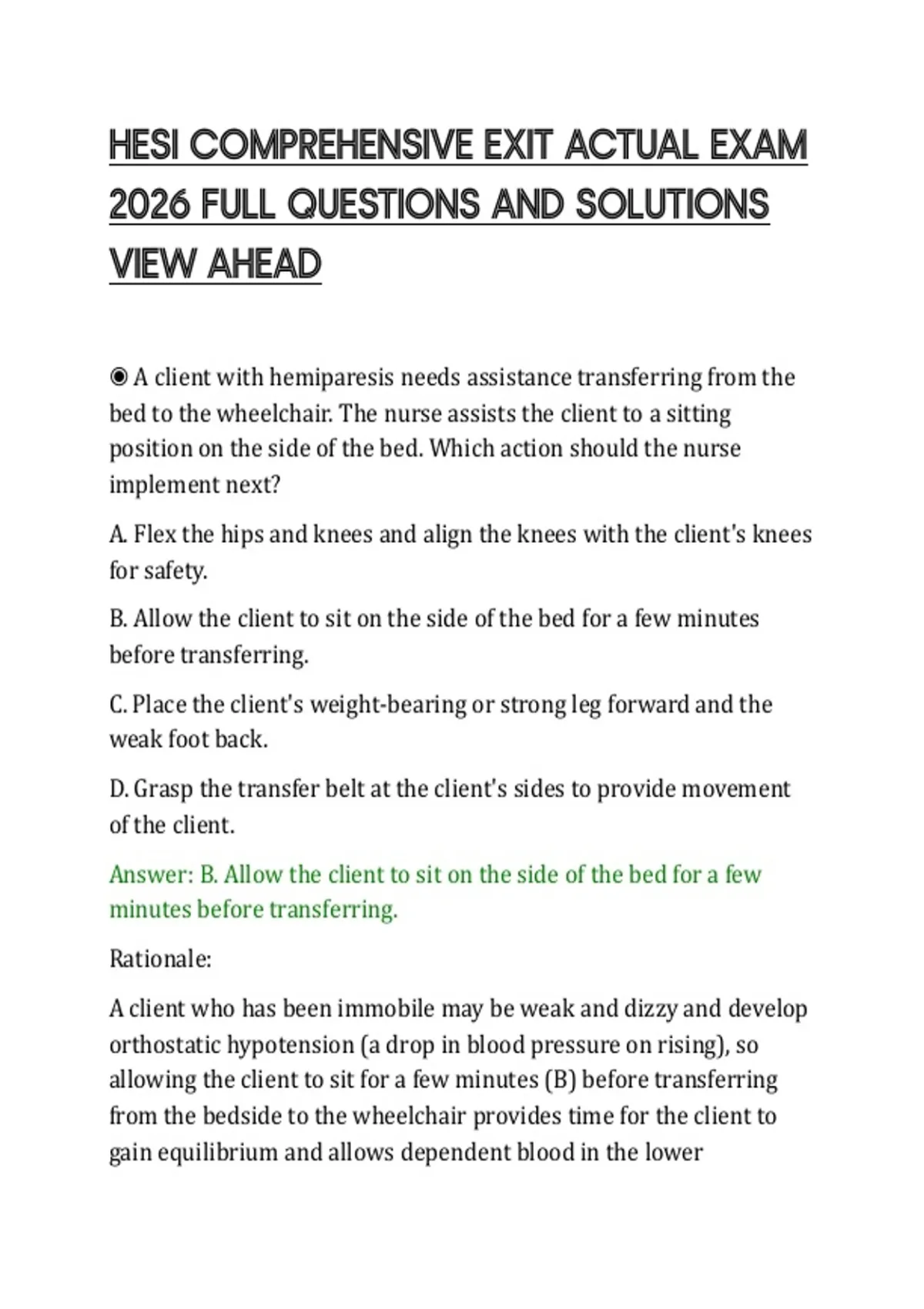 HESI COMPREHENSIVE EXIT ACTUAL EXAM 2026 FULL QUESTIONS AND SOLUTIONS VIEW AHEAD

◉ A client with hemiparesis needs assistance transferring from the bed to the wheelchair. The nurse assists the client to a sitting position on the side of the bed. Which action should the nurse implement next?

A. Flex the hips and knees and align the knees with the client's knees for safety.

B. Allow the client to sit on the side of the bed for a few minutes before transferring.

C. Place the client's weight-bearing or strong leg forward and the weak foot back.

D. Grasp the transfer belt at the client's sides to provide movement of the client.

Answer: B. Allow the client to sit on the side of the bed for a few minutes before transferring.

Rationale:

A client who has been immobile may be weak and dizzy and develop orthostatic hypotension (a drop in blood pressure on rising), so allowing the client to sit for a few minutes (B) before transferring from the bedside to the wheelchair provides time for the client to gain equilibrium and allows dependent blood in the lower